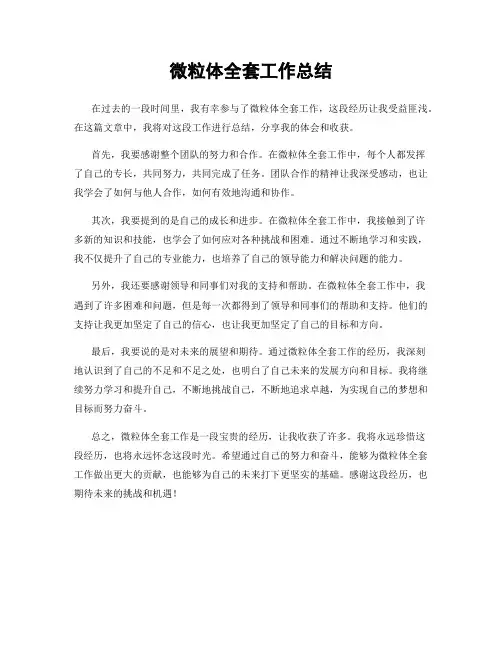 微粒体全套工作总结

在过去的一段时间里，我有幸参与了微粒体全套工作，这段经历让我受益匪浅。在这篇文章中，我将对这段工作进行总结，分享我的体会和收获。

首先，我要感谢整个团队的努力和合作。在微粒体全套工作中，每个人都发挥了自己的专长，共同努力，共同完成了任务。团队合作的精神让我深受感动，也让我学会了如何与他人合作，如何有效地沟通和协作。

其次，我要提到的是自己的成长和进步。在微粒体全套工作中，我接触到了许多新的知识和技能，也学会了如何应对各种挑战和困难。通过不断地学习和实践，我不仅提升了自己的专业能力，也培养了自己的领导能力和解决问题的能力。

另外，我还要感谢领导和同事们对我的支持和帮助。在微粒体全套工作中，我遇到了许多困难和问题，但是每一次都得到了领导和同事们的帮助和支持。他们的支持让我更加坚定了自己的信心，也让我更加坚定了自己的目标和方向。

最后，我要说的是对未来的展望和期待。通过微粒体全套工作的经历，我深刻地认识到了自己的不足和不足之处，也明白了自己未来的发展方向和目标。我将继续努力学习和提升自己，不断地挑战自己，不断地追求卓越，为实现自己的梦想和目标而努力奋斗。

总之，微粒体全套工作是一段宝贵的经历，让我收获了许多。我将永远珍惜这段经历，也将永远怀念这段时光。希望通过自己的努力和奋斗，能够为微粒体全套工作做出更大的贡献，也能够为自己的未来打下更坚实的基础。感谢这段经历，也期待未来的挑战和机遇！